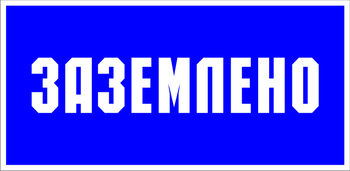 ЗАЗЕМЛЕНО